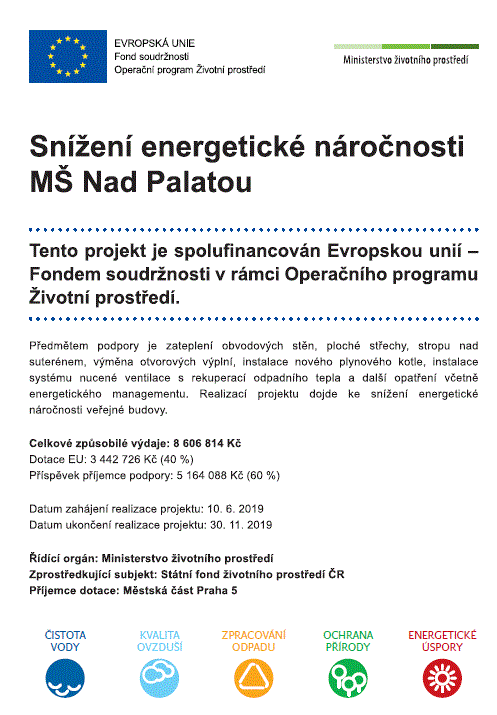 EVROPSKÁ UNIE
Fond soudržnosti
Operační program Životní prostředí

Ministerstvo životního prostředí

Snížení energetické náročnosti MŠ Nad Palatou

Tento projekt je spolufinancován Evropskou unií – Fondem soudržnosti v rámci Operačního programu Životní prostředí.

Předmětem podpory je zateplení obvodových stěn, ploché střechy, stropu nad suterénem, výměna otvorových výplní, instalace nového plynového kotle, instalace systému nucené ventilace s rekuperací odpadního tepla a další opatření včetně energetického managementu. Realizací projektu dojde ke snížení energetické náročnosti veřejné budovy.

Celkové způsobilé výdaje: 8 606 814 Kč
Dotace EU: 3 442 726 Kč (40 %)
Příspěvek příjemce podpory: 5 164 088 Kč (60 %)

Datum zahájení realizace projektu: 10. 6. 2019
Datum ukončení realizace projektu: 30. 11. 2019

Řídící orgán: Ministerstvo životního prostředí
Zprostředkující subjekt: Státní fond životního prostředí ČR
Příjemce dotace: Městská část Praha 5

ČISTOTA VODY

KVALITA OVZDUŠÍ

ZPRACOVÁNÍ ODPADU

OCHRANA PŘÍRODY

ENERGETICKÉ ÚSPORY